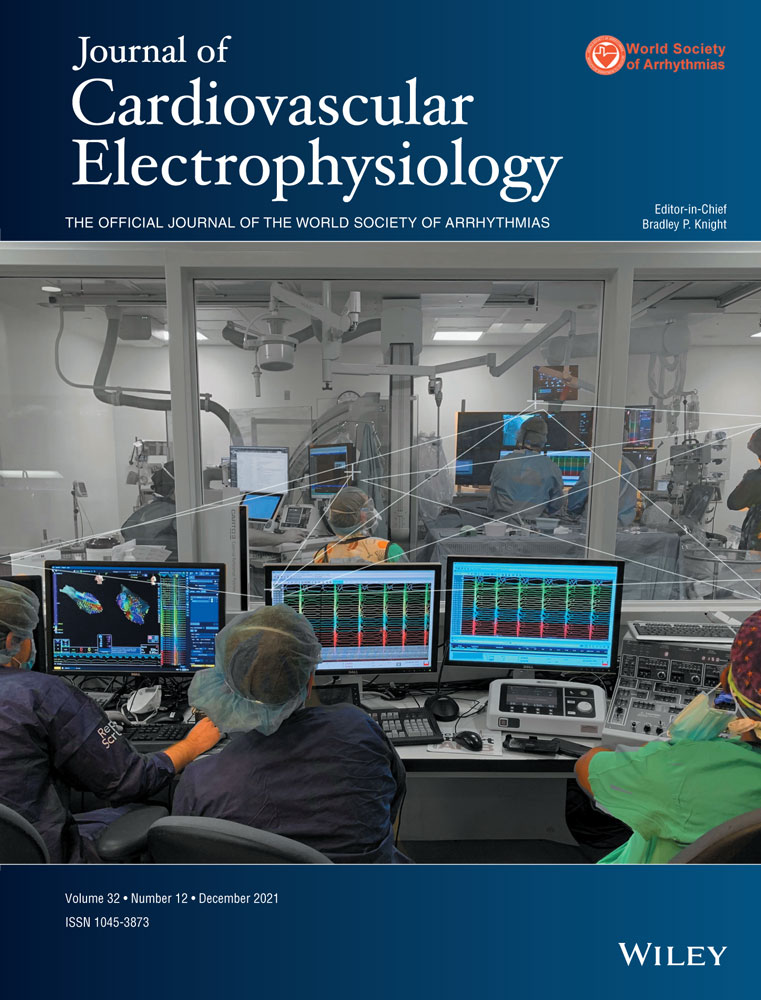 Journal of
Cardiovascular
Electrophysiology

World Society
of Arrhythmias

THE OFFICIAL JOURNAL OF THE WORLD SOCIETY OF ARRHYTHMIAS

Editor-in-Chief
Bradley P. Knight

Volume 32 • Number 12 • December 2021
ISSN 1045-3873

WILEY